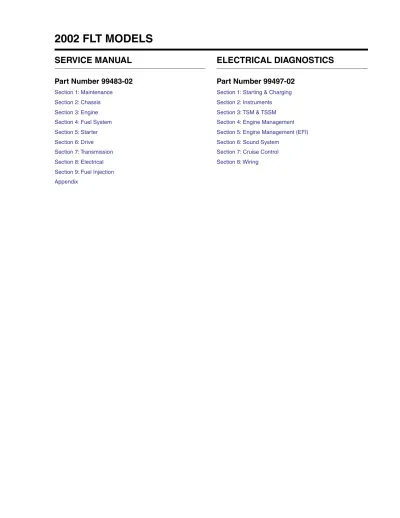 2002 FLT MODELS

SERVICE MANUAL

Part Number 99483-02

Section 1: Maintenance
Section 2: Chassis
Section 3: Engine
Section 4: Fuel System
Section 5: Starter
Section 6: Drive
Section 7: Transmission
Section 8: Electrical
Section 9: Fuel Injection
Appendix

ELECTRICAL DIAGNOSTICS

Part Number 99497-02

Section 1: Starting & Charging
Section 2: Instruments
Section 3: TSM & TSSM
Section 4: Engine Management
Section 5: Engine Management (EFI)
Section 6: Sound System
Section 7: Cruise Control
Section 8: Wiring